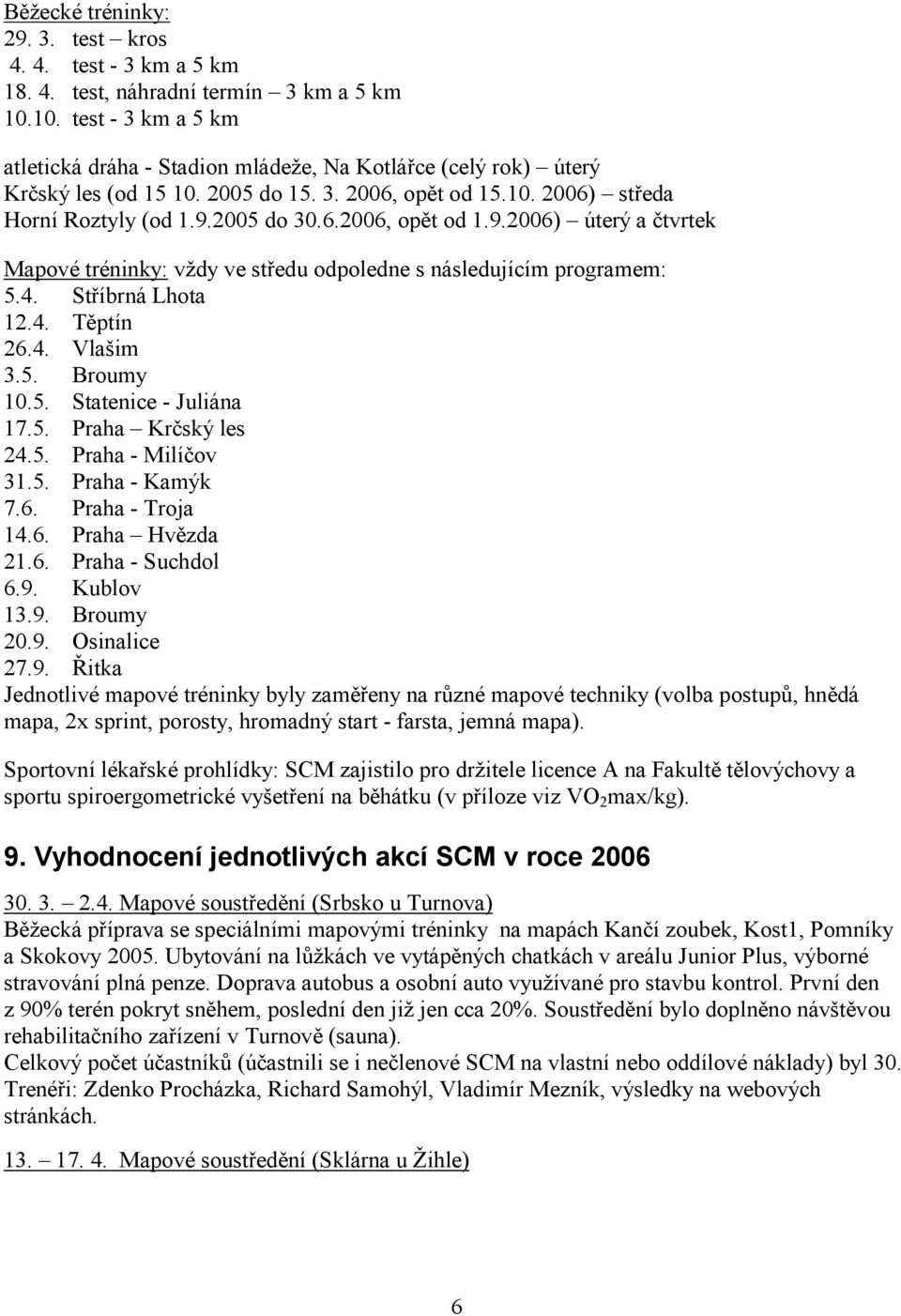 Běžecké tréninky:
29. 3. test – kros
4. 4. test - 3 km a 5 km
18. 4. test, náhradní termín – 3 km a 5 km
10.10. test - 3 km a 5 km

atletická dráha - Stadion mládeže, Na Kotlářce (celý rok) – úterý
Krčský les (od 15 10. 2005 do 15. 3. 2006, opět od 15.10. 2006) – středa
Horní Roztyly (od 1.9.2005 do 30.6.2006, opět od 1.9.2006) – úterý a čtvrtek

Mapové tréninky: vždy ve středu odpoledne s následujícím programem:
5.4. Stříbrná Lhota
12.4. Těptín
26.4. Vlašim
3.5. Broumy
10.5. Statenice - Juliána
17.5. Praha – Krčský les
24.5. Praha - Milíčov
31.5. Praha - Kamýk
7.6. Praha - Troja
14.6. Praha – Hvězda
21.6. Praha - Suchdol
6.9. Kublov
13.9. Broumy
20.9. Osinalice
27.9. Řitka
Jednotlivé mapové tréninky byly zaměřeny na různé mapové techniky (volba postupů, hnědá mapa, 2x sprint, porosty, hromadný start - farsta, jemná mapa).

Sportovní lékařské prohlídky: SCM zajistilo pro držitele licence A na Fakultě tělovýchovy a sportu spiroergometrické vyšetření na běhátku (v příloze viz $VO_2$max/kg).

9. Vyhodnocení jednotlivých akcí SCM v roce 2006

30. 3. – 2.4. Mapové soustředění (Srbsko u Turnova)
Běžecká příprava se speciálními mapovými tréninky na mapách Kančí zoubek, Kost1, Pomníky a Skokovy 2005. Ubytování na lůžkách ve vytápěných chatkách v areálu Junior Plus, výborné stravování plná penze. Doprava autobus a osobní auto využívané pro stavbu kontrol. První den z 90% terén pokryt sněhem, poslední den již jen cca 20%. Soustředění bylo doplněno návštěvou rehabilitačního zařízení v Turnově (sauna).
Celkový počet účastníků (účastnili se i nečlenové SCM na vlastní nebo oddílové náklady) byl 30. Trenéři: Zdenko Procházka, Richard Samohýl, Vladimír Mezník, výsledky na webových stránkách.

13. – 17. 4. Mapové soustředění (Sklárna u Žihle)

6